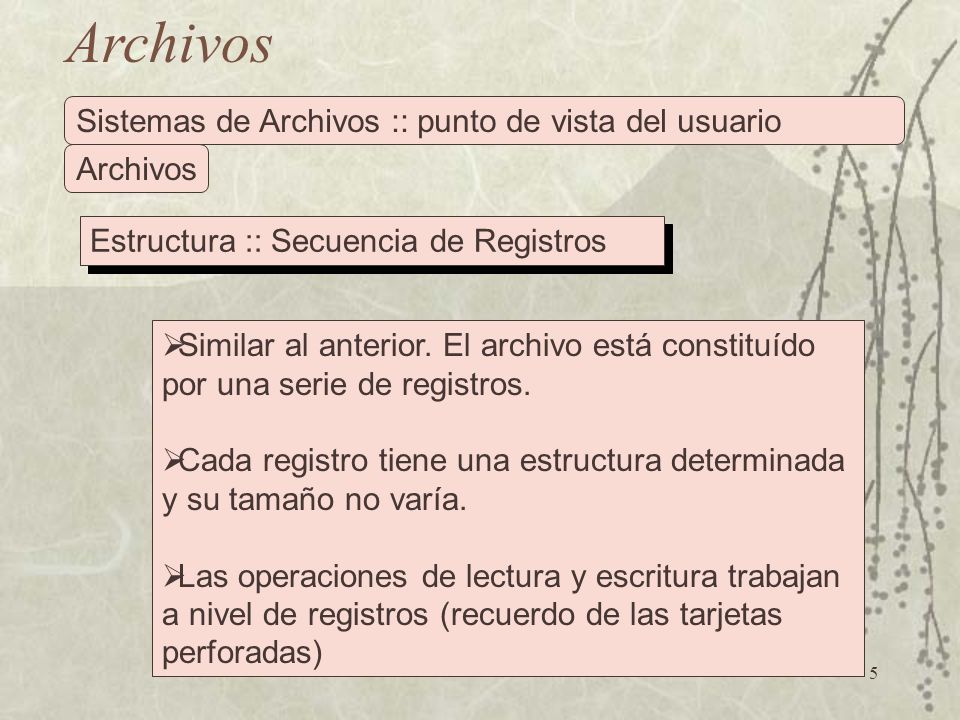 Archivos

Sistemas de Archivos :: punto de vista del usuario

Archivos

Estructura :: Secuencia de Registros

➢Similar al anterior. El archivo está constituído por una serie de registros.

➢Cada registro tiene una estructura determinada y su tamaño no varía.

➢Las operaciones de lectura y escritura trabajan a nivel de registros (recuerdo de las tarjetas perforadas)

5